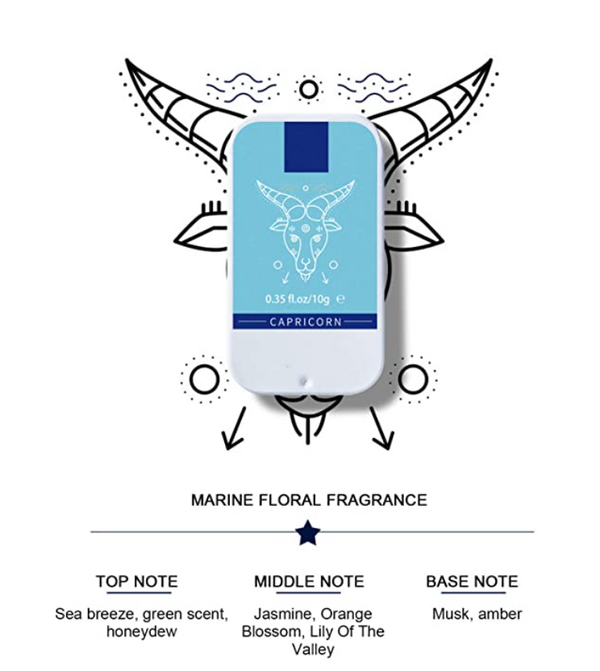 0.35 fl.oz/10g ℮

CAPRICORN

MARINE FLORAL FRAGRANCE

TOP NOTE

Sea breeze, green scent, honeydew

MIDDLE NOTE

Jasmine, Orange Blossom, Lily Of The Valley

BASE NOTE

Musk, amber